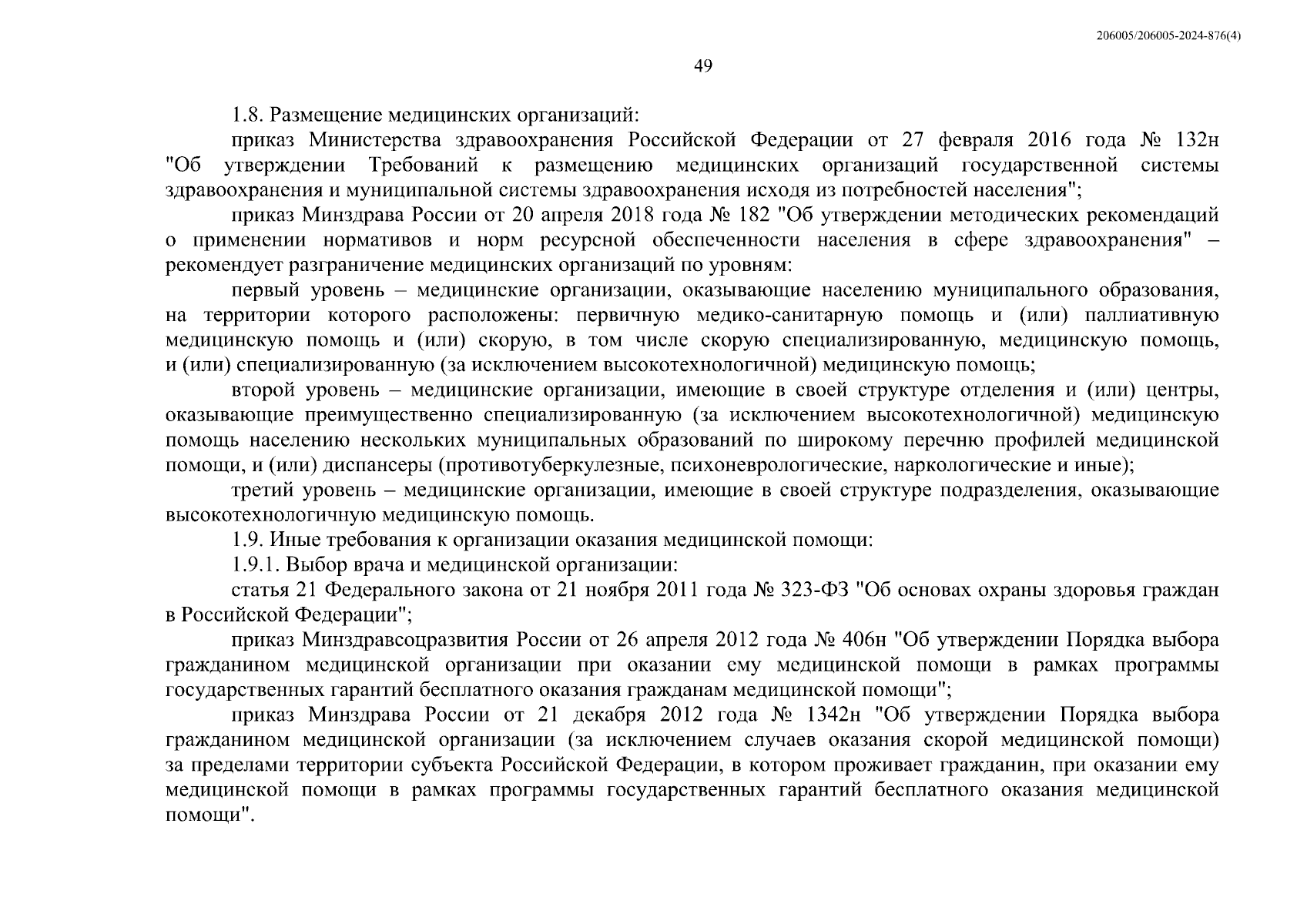 206005/206005-2024-876(4)

49

1.8. Размещение медицинских организаций:

приказ Министерства здравоохранения Российской Федерации от 27 февраля 2016 года № 132н "Об утверждении Требований к размещению медицинских организаций государственной системы здравоохранения и муниципальной системы здравоохранения исходя из потребностей населения";

приказ Минздрава России от 20 апреля 2018 года № 182 "Об утверждении методических рекомендаций о применении нормативов и норм ресурсной обеспеченности населения в сфере здравоохранения" – рекомендует разграничение медицинских организаций по уровням:

первый уровень – медицинские организации, оказывающие населению муниципального образования, на территории которого расположены: первичную медико-санитарную помощь и (или) паллиативную медицинскую помощь и (или) скорую, в том числе скорую специализированную, медицинскую помощь, и (или) специализированную (за исключением высокотехнологичной) медицинскую помощь;

второй уровень – медицинские организации, имеющие в своей структуре отделения и (или) центры, оказывающие преимущественно специализированную (за исключением высокотехнологичной) медицинскую помощь населению нескольких муниципальных образований по широкому перечню профилей медицинской помощи, и (или) диспансеры (противотуберкулезные, психоневрологические, наркологические и иные);

третий уровень – медицинские организации, имеющие в своей структуре подразделения, оказывающие высокотехнологичную медицинскую помощь.

1.9. Иные требования к организации оказания медицинской помощи:

1.9.1. Выбор врача и медицинской организации:

статья 21 Федерального закона от 21 ноября 2011 года № 323-ФЗ "Об основах охраны здоровья граждан в Российской Федерации";

приказ Минздравсоцразвития России от 26 апреля 2012 года № 406н "Об утверждении Порядка выбора гражданином медицинской организации при оказании ему медицинской помощи в рамках программы государственных гарантий бесплатного оказания гражданам медицинской помощи";

приказ Минздрава России от 21 декабря 2012 года № 1342н "Об утверждении Порядка выбора гражданином медицинской организации (за исключением случаев оказания скорой медицинской помощи) за пределами территории субъекта Российской Федерации, в котором проживает гражданин, при оказании ему медицинской помощи в рамках программы государственных гарантий бесплатного оказания медицинской помощи".